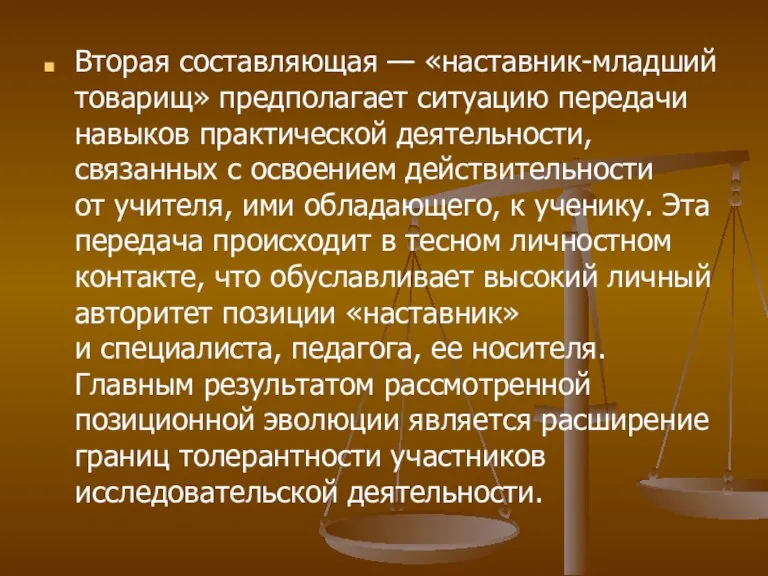 Вторая составляющая — «наставник-младший товарищ» предполагает ситуацию передачи навыков практической деятельности, связанных с освоением действительности от учителя, ими обладающего, к ученику. Эта передача происходит в тесном личностном контакте, что обуславливает высокий личный авторитет позиции «наставник» и специалиста, педагога, ее носителя. Главным результатом рассмотренной позиционной эволюции является расширение границ толерантности участников исследовательской деятельности.